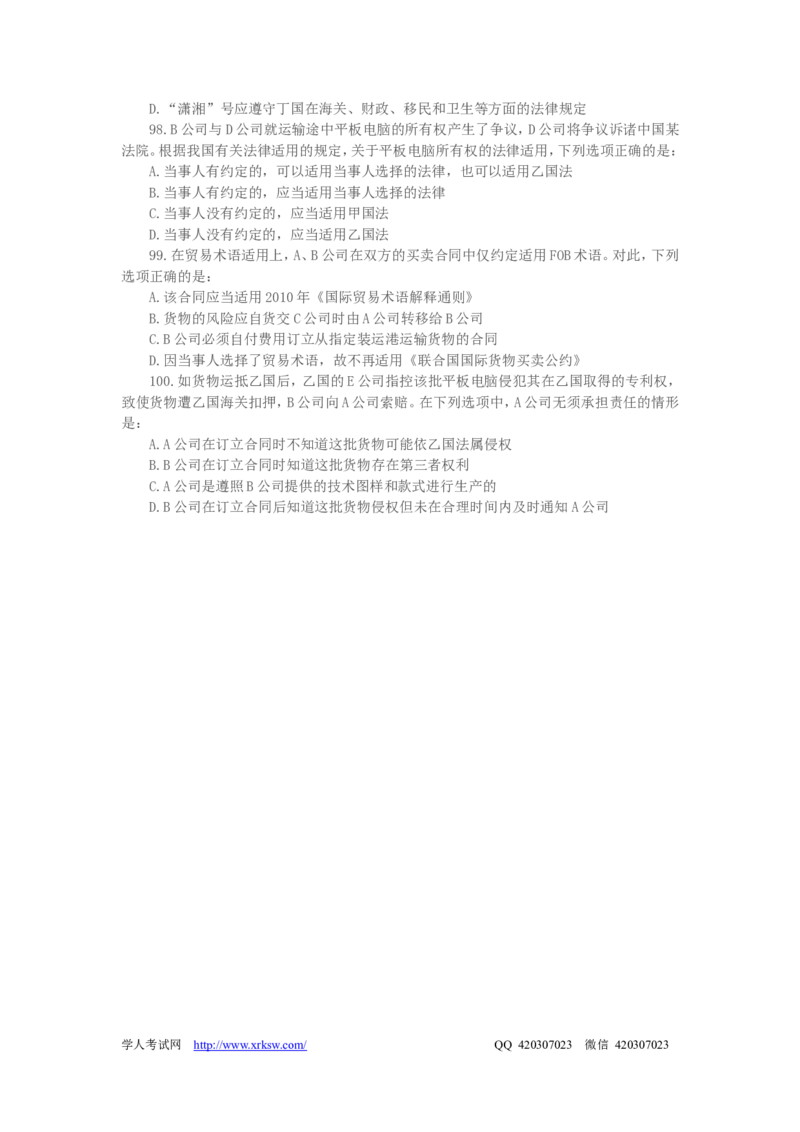 D.“潇湘”号应遵守丁国在海关、财政、移民和卫生等方面的法律规定

98.B公司与D公司就运输途中平板电脑的所有权产生了争议,D公司将争议诉诸中国某法院。根据我国有关法律适用的规定,关于平板电脑所有权的法律适用,下列选项正确的是:

A.当事人有约定的,可以适用当事人选择的法律,也可以适用乙国法

B.当事人有约定的,应当适用当事人选择的法律

C.当事人没有约定的,应当适用甲国法

D.当事人没有约定的,应当适用乙国法

99.在贸易术语适用上,A、B公司在双方的买卖合同中仅约定适用FOB术语。对此,下列选项正确的是:

A.该合同应当适用2010年《国际贸易术语解释通则》

B.货物的风险应自货交C公司时由A公司转移给B公司

C.B公司必须自付费用订立从指定装运港运输货物的合同

D.因当事人选择了贸易术语,故不再适用《联合国国际货物买卖公约》

100.如货物运抵乙国后,乙国的E公司指控该批平板电脑侵犯其在乙国取得的专利权,致使货物遭乙国海关扣押,B公司向A公司索赔。在下列选项中,A公司无须承担责任的情形是:

A.A公司在订立合同时不知道这批货物可能依乙国法属侵权

B.B公司在订立合同时知道这批货物存在第三者权利

C.A公司是遵照B公司提供的技术图样和款式进行生产的

D.B公司在订立合同后知道这批货物侵权但未在合理时间内及时通知A公司

学人考试网 http://www.xrksw.com/ QQ 420307023 微信 420307023